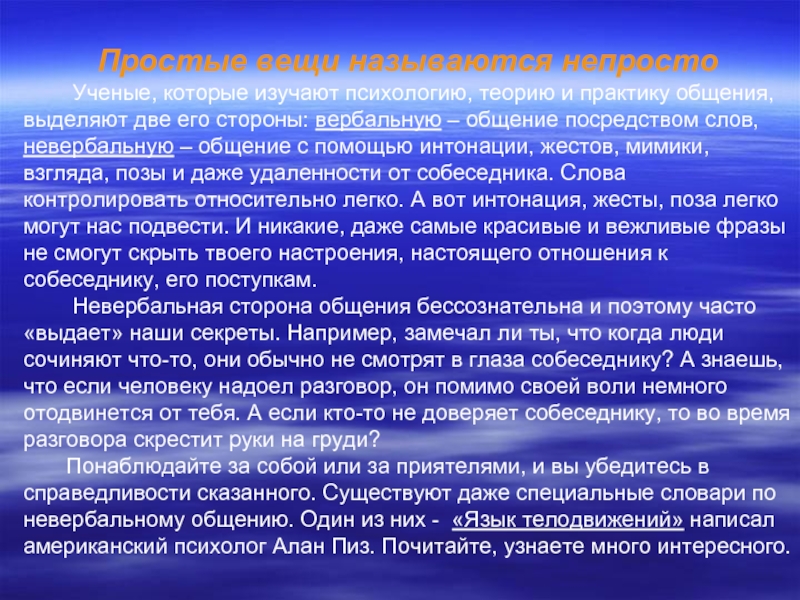 Простые вещи называются непросто

Ученые, которые изучают психологию, теорию и практику общения, выделяют две его стороны: вербальную – общение посредством слов, невербальную – общение с помощью интонации, жестов, мимики, взгляда, позы и даже удаленности от собеседника. Слова контролировать относительно легко. А вот интонация, жесты, поза легко могут нас подвести. И никакие, даже самые красивые и вежливые фразы не смогут скрыть твоего настроения, настоящего отношения к собеседнику, его поступкам.

Невербальная сторона общения бессознательна и поэтому часто «выдает» наши секреты. Например, замечал ли ты, что когда люди сочиняют что-то, они обычно не смотрят в глаза собеседнику? А знаешь, что если человеку надоел разговор, он помимо своей воли немного отодвинется от тебя. А если кто-то не доверяет собеседнику, то во время разговора скрестит руки на груди?

Понаблюдайте за собой или за приятелями, и вы убедитесь в справедливости сказанного. Существуют даже специальные словари по невербальному общению. Один из них - «Язык телодвижений» написал американский психолог Алан Пиз. Почитайте, узнаете много интересного.